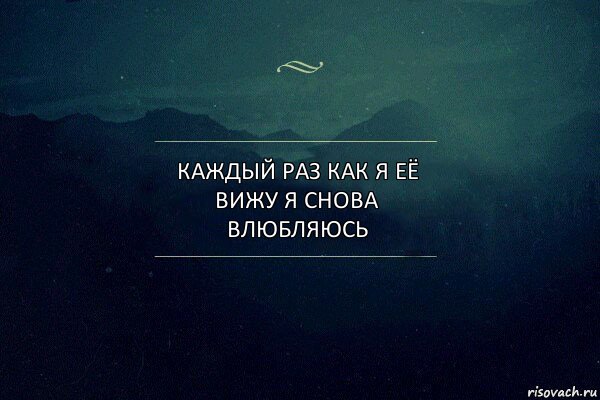 КАЖДЫЙ РАЗ КАК Я ЕЁ ВИЖУ Я СНОВА ВЛЮБЛЯЮСЬ

risovach.ru